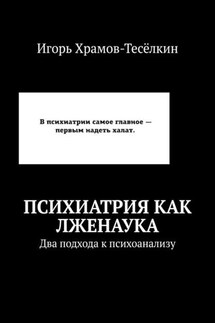 Игорь Храмов-Тесёлкин

В психиатрии самое главное — первым надеть халат.

ПСИХИАТРИЯ КАК ЛЖЕНАУКА

Два подхода к психоанализу